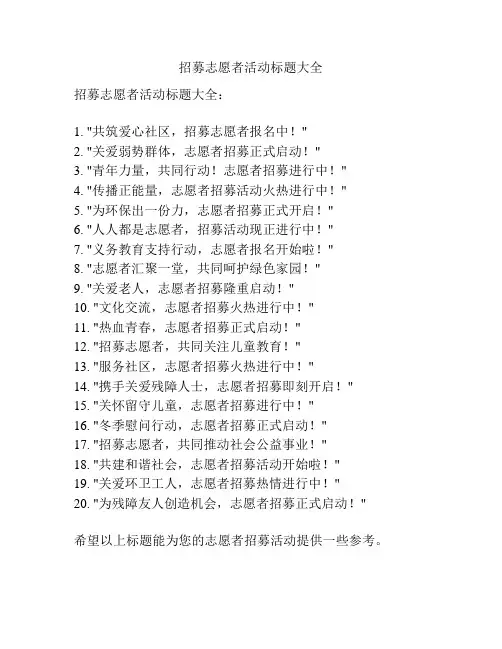 招募志愿者活动标题大全

招募志愿者活动标题大全：

1. "共筑爱心社区，招募志愿者报名中！"
2. "关爱弱势群体，志愿者招募正式启动！"
3. "青年力量，共同行动！志愿者招募进行中！"
4. "传播正能量，志愿者招募活动火热进行中！"
5. "为环保出一份力，志愿者招募正式开启！"
6. "人人都是志愿者，招募活动现正进行中！"
7. "义务教育支持行动，志愿者报名开始啦！"
8. "志愿者汇聚一堂，共同呵护绿色家园！"
9. "关爱老人，志愿者招募隆重启动！"
10. "文化交流，志愿者招募火热进行中！"
11. "热血青春，志愿者招募正式启动！"
12. "招募志愿者，共同关注儿童教育！"
13. "服务社区，志愿者招募火热进行中！"
14. "携手关爱残障人士，志愿者招募即刻开启！"
15. "关怀留守儿童，志愿者招募进行中！"
16. "冬季慰问行动，志愿者招募正式启动！"
17. "招募志愿者，共同推动社会公益事业！"
18. "共建和谐社会，志愿者招募活动开始啦！"
19. "关爱环卫工人，志愿者招募热情进行中！"
20. "为残障友人创造机会，志愿者招募正式启动！"

希望以上标题能为您的志愿者招募活动提供一些参考。